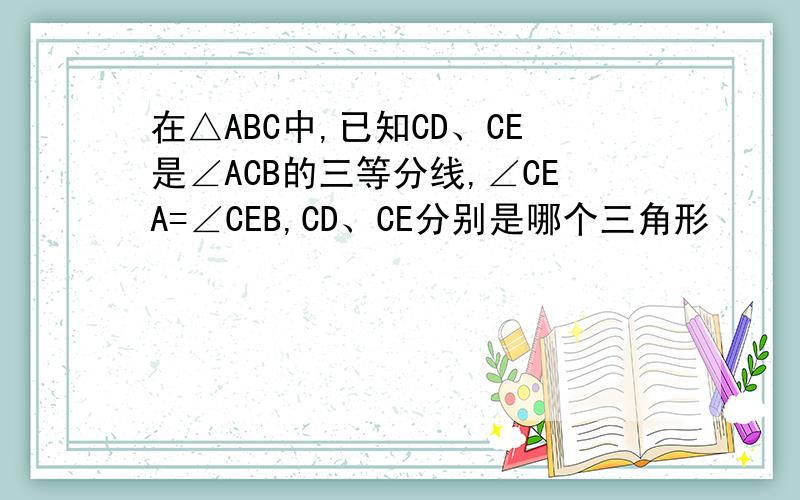 在△ABC中,已知CD、CE是∠ACB的三等分线,∠CEA=∠CEB,CD、CE分别是哪个三角形